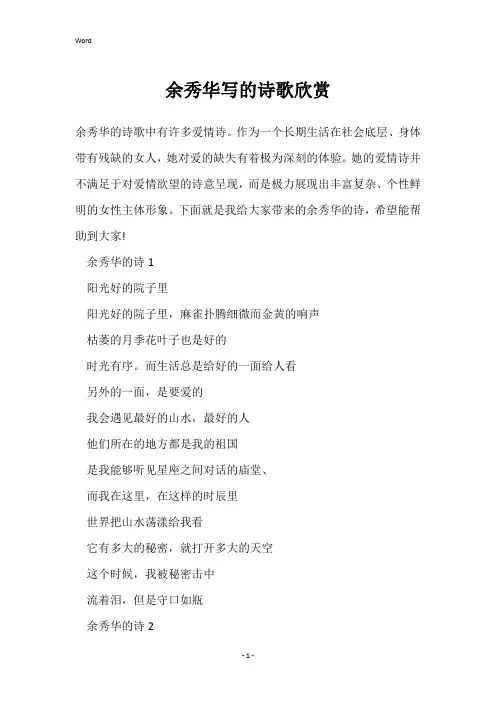 Word

余秀华写的诗歌欣赏

余秀华的诗歌中有许多爱情诗。作为一个长期生活在社会底层、身体带有残缺的女人，她对爱的缺失有着极为深刻的体验。她的爱情诗并不满足于对爱情欲望的诗意呈现，而是极力展现出丰富复杂、个性鲜明的女性主体形象。下面就是我给大家带来的余秀华的诗，希望能帮助到大家!

余秀华的诗 1

阳光好的院子里

阳光好的院子里，麻雀扑腾细微而金黄的响声

枯萎的月季花叶子也是好的

时光有序。而生活总是给好的一面给人看

另外的一面，是要爱的

我会遇见最好的山水，最好的人

他们所在的地方都是我的祖国

是我能够听见星座之间对话的庙堂、

而我在这里，在这样的时辰里

世界把山水荡漾给我看

它有多大的秘密，就打开多大的天空

这个时候，我被秘密击中

流着泪，但是守口如瓶

余秀华的诗 2

- 1 -